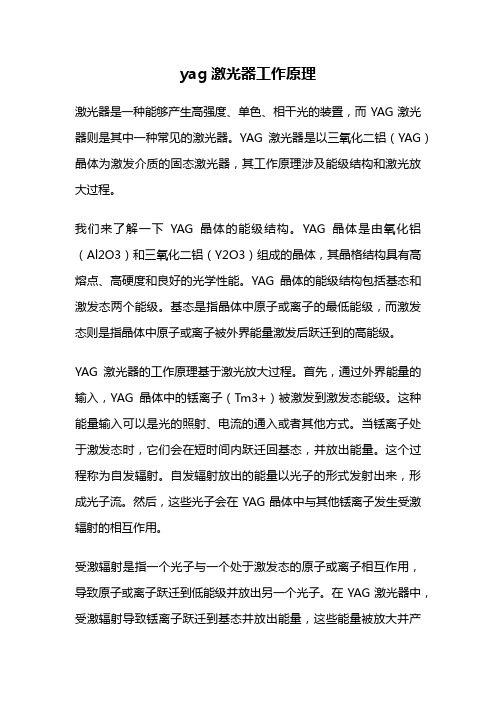 yag 激光器工作原理

激光器是一种能够产生高强度、单色、相干光的装置，而 YAG 激光器则是其中一种常见的激光器。YAG 激光器是以三氧化二铝（YAG）晶体为激发介质的固态激光器，其工作原理涉及能级结构和激光放大过程。

我们来了解一下 YAG 晶体的能级结构。YAG 晶体是由氧化铝（Al2O3）和三氧化二铝（Y2O3）组成的晶体，其晶格结构具有高熔点、高硬度和良好的光学性能。YAG 晶体的能级结构包括基态和激发态两个能级。基态是指晶体中原子或离子的最低能级，而激发态则是指晶体中原子或离子被外界能量激发后跃迁到的高能级。

YAG 激光器的工作原理基于激光放大过程。首先，通过外界能量的输入，YAG 晶体中的铥离子（Tm3+）被激发到激发态能级。这种能量输入可以是光的照射、电流的通入或者其他方式。当铥离子处于激发态时，它们会在短时间内跃迁回基态，并放出能量。这个过程称为自发辐射。自发辐射放出的能量以光子的形式发射出来，形成光子流。然后，这些光子会在 YAG 晶体中与其他铥离子发生受激辐射的相互作用。

受激辐射是指一个光子与一个处于激发态的原子或离子相互作用，导致原子或离子跃迁到低能级并放出另一个光子。在 YAG 激光器中，受激辐射导致铥离子跃迁到基态并放出能量，这些能量被放大并产